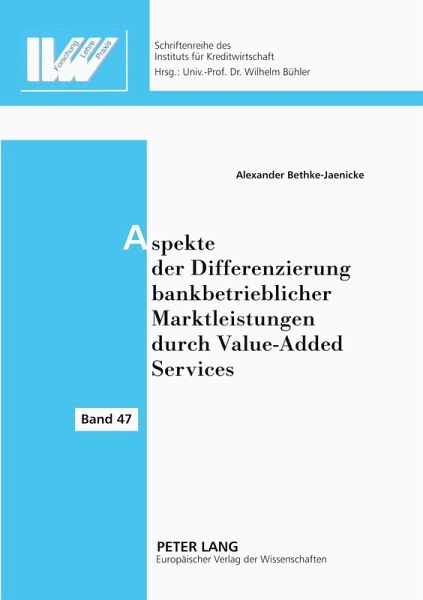 IW
Forschung Lehre Praxis

Schriftenreihe des
Instituts für Kreditwirtschaft
Hrsg.: Univ.-Prof. Dr. Wilhelm Bühler

Alexander Bethke-Jaenicke

Aspekte
der Differenzierung
bankbetrieblicher
Marktleistungen
durch Value-Added
Services

Band 47

PETER LANG
Europäischer Verlag der Wissenschaften